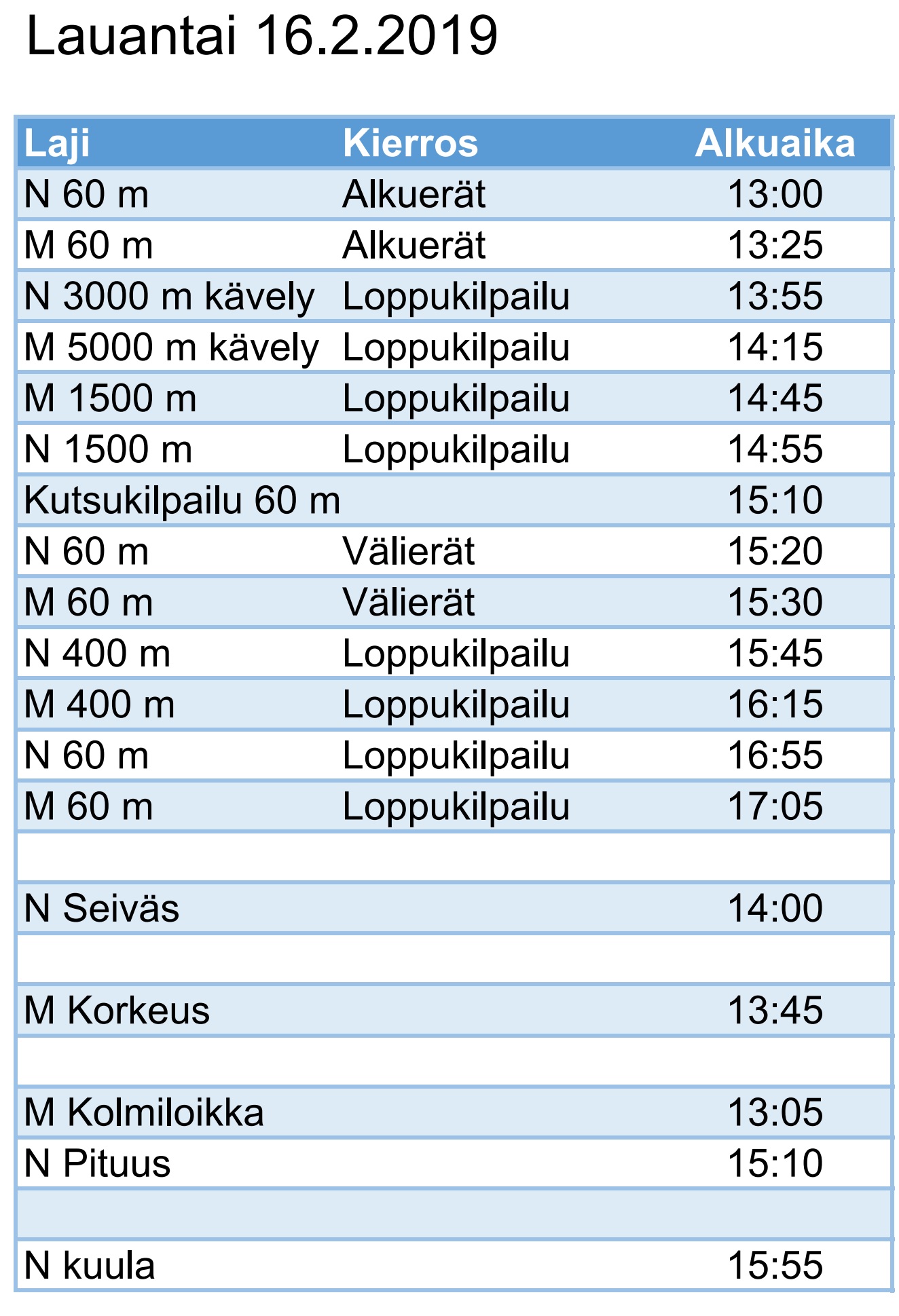 Lauantai 16.2.2019

| Laji | Kierros | Alkuaika |
|---|---|---|
| N 60 m | Alkuerät | 13:00 |
| M 60 m | Alkuerät | 13:25 |
| N 3000 m kävely | Loppukilpailu | 13:55 |
| M 5000 m kävely | Loppukilpailu | 14:15 |
| M 1500 m | Loppukilpailu | 14:45 |
| N 1500 m | Loppukilpailu | 14:55 |
| Kutsukilpailu 60 m | | 15:10 |
| N 60 m | Välierät | 15:20 |
| M 60 m | Välierät | 15:30 |
| N 400 m | Loppukilpailu | 15:45 |
| M 400 m | Loppukilpailu | 16:15 |
| N 60 m | Loppukilpailu | 16:55 |
| M 60 m | Loppukilpailu | 17:05 |
| | | |
| N Seiväs | | 14:00 |
| | | |
| M Korkeus | | 13:45 |
| | | |
| M Kolmiloikka | | 13:05 |
| N Pituus | | 15:10 |
| | | |
| N kuula | | 15:55 |